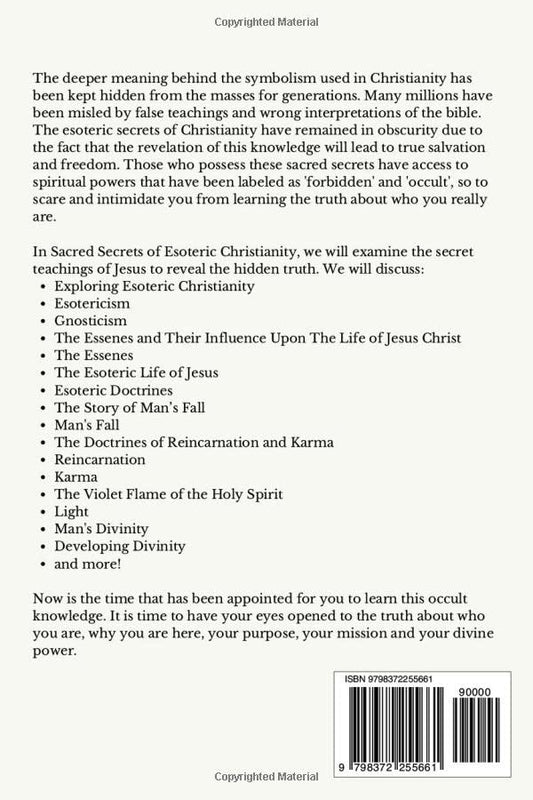 Copyrighted Material

The deeper meaning behind the symbolism used in Christianity has been kept hidden from the masses for generations. Many millions have been misled by false teachings and wrong interpretations of the bible. The esoteric secrets of Christianity have remained in obscurity due to the fact that the revelation of this knowledge will lead to true salvation and freedom. Those who possess these sacred secrets have access to spiritual powers that have been labeled as 'forbidden' and 'occult', so to scare and intimidate you from learning the truth about who you really are.

In Sacred Secrets of Esoteric Christianity, we will examine the secret teachings of Jesus to reveal the hidden truth. We will discuss:
• Exploring Esoteric Christianity
• Esotericism
• Gnosticism
• The Essenes and Their Influence Upon The Life of Jesus Christ
• The Essenes
• The Esoteric Life of Jesus
• Esoteric Doctrines
• The Story of Man's Fall
• Man's Fall
• The Doctrines of Reincarnation and Karma
• Reincarnation
• Karma
• The Violet Flame of the Holy Spirit
• Light
• Man's Divinity
• Developing Divinity
• and more!

Now is the time that has been appointed for you to learn this occult knowledge. It is time to have your eyes opened to the truth about who you are, why you are here, your purpose, your mission and your divine power.

ISBN 9798372255661
90000
9 798372 255661

Copyrighted Material